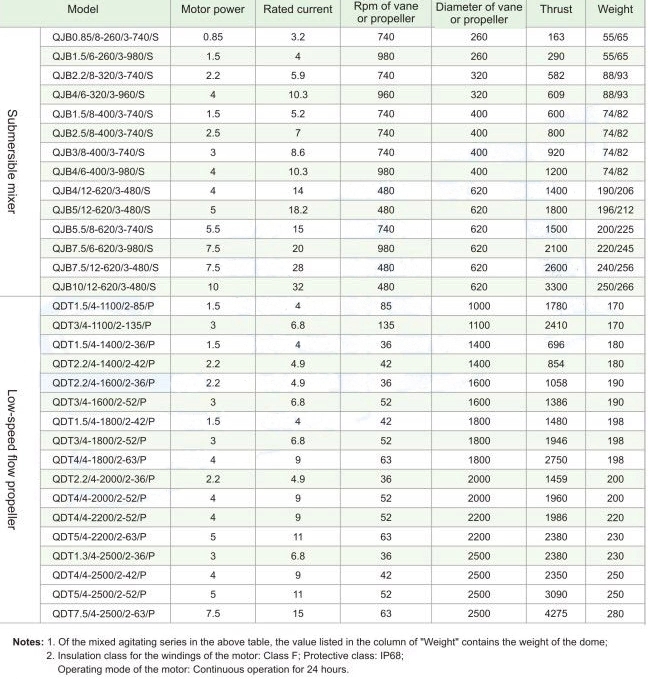 | | Model | Motor power | Rated current | Rpm of vane or propeller | Diameter of vane or propeller | Thrust | Weight |
|---|---|---|---|---|---|---|---|
| Submersible mixer | QJB0.85/8-260/3-740/S | 0.85 | 3.2 | 740 | 260 | 163 | 55/65 |
| | QJB1.5/6-260/3-980/S | 1.5 | 4 | 980 | 260 | 290 | 55/65 |
| | QJB2.2/8-320/3-740/S | 2.2 | 5.9 | 740 | 320 | 582 | 88/93 |
| | QJB4/6-320/3-960/S | 4 | 10.3 | 960 | 320 | 609 | 88/93 |
| | QJB1.5/8-400/3-740/S | 1.5 | 5.2 | 740 | 400 | 600 | 74/82 |
| | QJB2.5/8-400/3-740/S | 2.5 | 7 | 740 | 400 | 800 | 74/82 |
| | QJB3/8-400/3-740/S | 3 | 8.6 | 740 | 400 | 920 | 74/82 |
| | QJB4/6-400/3-980/S | 4 | 10.3 | 980 | 400 | 1200 | 74/82 |
| | QJB4/12-620/3-480/S | 4 | 14 | 480 | 620 | 1400 | 190/206 |
| | QJB5/12-620/3-480/S | 5 | 18.2 | 480 | 620 | 1800 | 196/212 |
| | QJB5.5/8-620/3-740/S | 5.5 | 15 | 740 | 620 | 1500 | 200/225 |
| | QJB7.5/6-620/3-980/S | 7.5 | 20 | 980 | 620 | 2100 | 220/245 |
| | QJB7.5/12-620/3-480/S | 7.5 | 28 | 480 | 620 | 2600 | 240/256 |
| | QJB10/12-620/3-480/S | 10 | 32 | 480 | 620 | 3300 | 250/266 |
| Low-speed flow propeller | QDT1.5/4-1100/2-85/P | 1.5 | 4 | 85 | 1000 | 1780 | 170 |
| | QDT3/4-1100/2-135/P | 3 | 6.8 | 135 | 1100 | 2410 | 170 |
| | QDT1.5/4-1400/2-36/P | 1.5 | 4 | 36 | 1400 | 696 | 180 |
| | QDT2.2/4-1400/2-42/P | 2.2 | 4.9 | 42 | 1400 | 854 | 180 |
| | QDT2.2/4-1600/2-36/P | 2.2 | 4.9 | 36 | 1600 | 1058 | 190 |
| | QDT3/4-1600/2-52/P | 3 | 6.8 | 52 | 1600 | 1386 | 190 |
| | QDT1.5/4-1800/2-42/P | 1.5 | 4 | 42 | 1800 | 1480 | 198 |
| | QDT3/4-1800/2-52/P | 3 | 6.8 | 52 | 1800 | 1946 | 198 |
| | QDT4/4-1800/2-63/P | 4 | 9 | 63 | 1800 | 2750 | 198 |
| | QDT2.2/4-2000/2-36/P | 2.2 | 4.9 | 36 | 2000 | 1459 | 200 |
| | QDT4/4-2000/2-52/P | 4 | 9 | 52 | 2000 | 1960 | 200 |
| | QDT4/4-2200/2-52/P | 4 | 9 | 52 | 2200 | 1986 | 220 |
| | QDT5/4-2200/2-63/P | 5 | 11 | 63 | 2200 | 2380 | 230 |
| | QDT1.3/4-2500/2-36/P | 3 | 6.8 | 36 | 2500 | 2380 | 230 |
| | QDT4/4-2500/2-42/P | 4 | 9 | 42 | 2500 | 2350 | 250 |
| | QDT5/4-2500/2-52/P | 5 | 11 | 52 | 2500 | 3090 | 250 |
| | QDT7.5/4-2500/2-63/P | 7.5 | 15 | 63 | 2500 | 4275 | 280 |

Notes: 1. Of the mixed agitating series in the above table, the value listed in the column of "Weight" contains the weight of the dome;
2. Insulation class for the windings of the motor: Class F; Protective class: IP68;
Operating mode of the motor: Continuous operation for 24 hours.